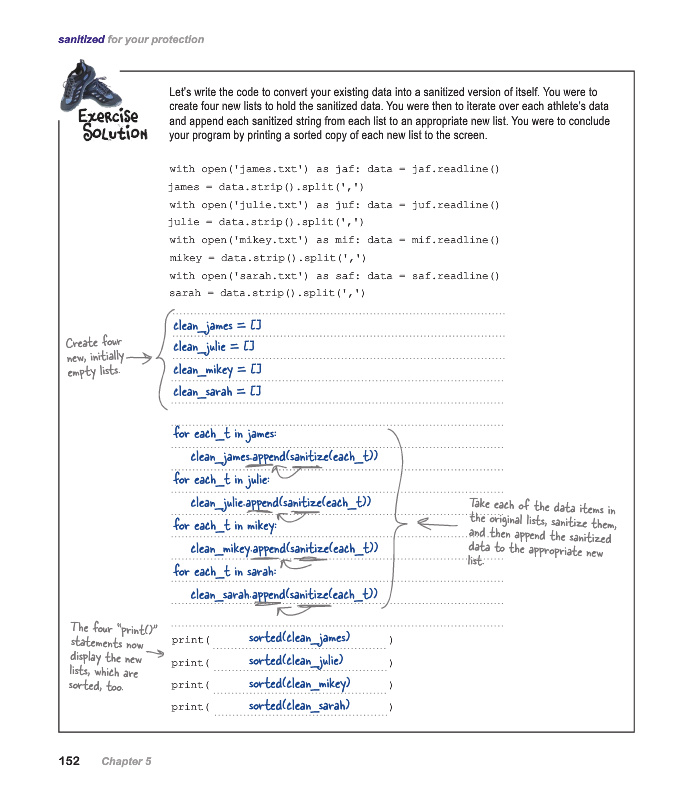 sanitized for your protection

Exercise Solution

Let's write the code to convert your existing data into a sanitized version of itself. You were to create four new lists to hold the sanitized data. You were then to iterate over each athlete's data and append each sanitized string from each list to an appropriate new list. You were to conclude your program by printing a sorted copy of each new list to the screen.

with open('james.txt') as jaf: data = jaf.readline()
james = data.strip().split(',')
with open('julie.txt') as juf: data = juf.readline()
julie = data.strip().split(',')
with open('mikey.txt') as mif: data = mif.readline()
mikey = data.strip().split(',')
with open('sarah.txt') as saf: data = saf.readline()
sarah = data.strip().split(',')

Create four new, initially empty lists.

clean_james = []
clean_julie = []
clean_mikey = []
clean_sarah = []

for each_t in james:
clean_james.append(sanitize(each_t))
for each_t in julie:
clean_julie.append(sanitize(each_t))
for each_t in mikey:
clean_mikey.append(sanitize(each_t))
for each_t in sarah:
clean_sarah.append(sanitize(each_t))

Take each of the data items in the original lists, sanitize them, and then append the sanitized data to the appropriate new list.

The four "print()" statements now display the new lists, which are sorted, too.

print( sorted(clean_james) )
print( sorted(clean_julie) )
print( sorted(clean_mikey) )
print( sorted(clean_sarah) )

152 Chapter 5